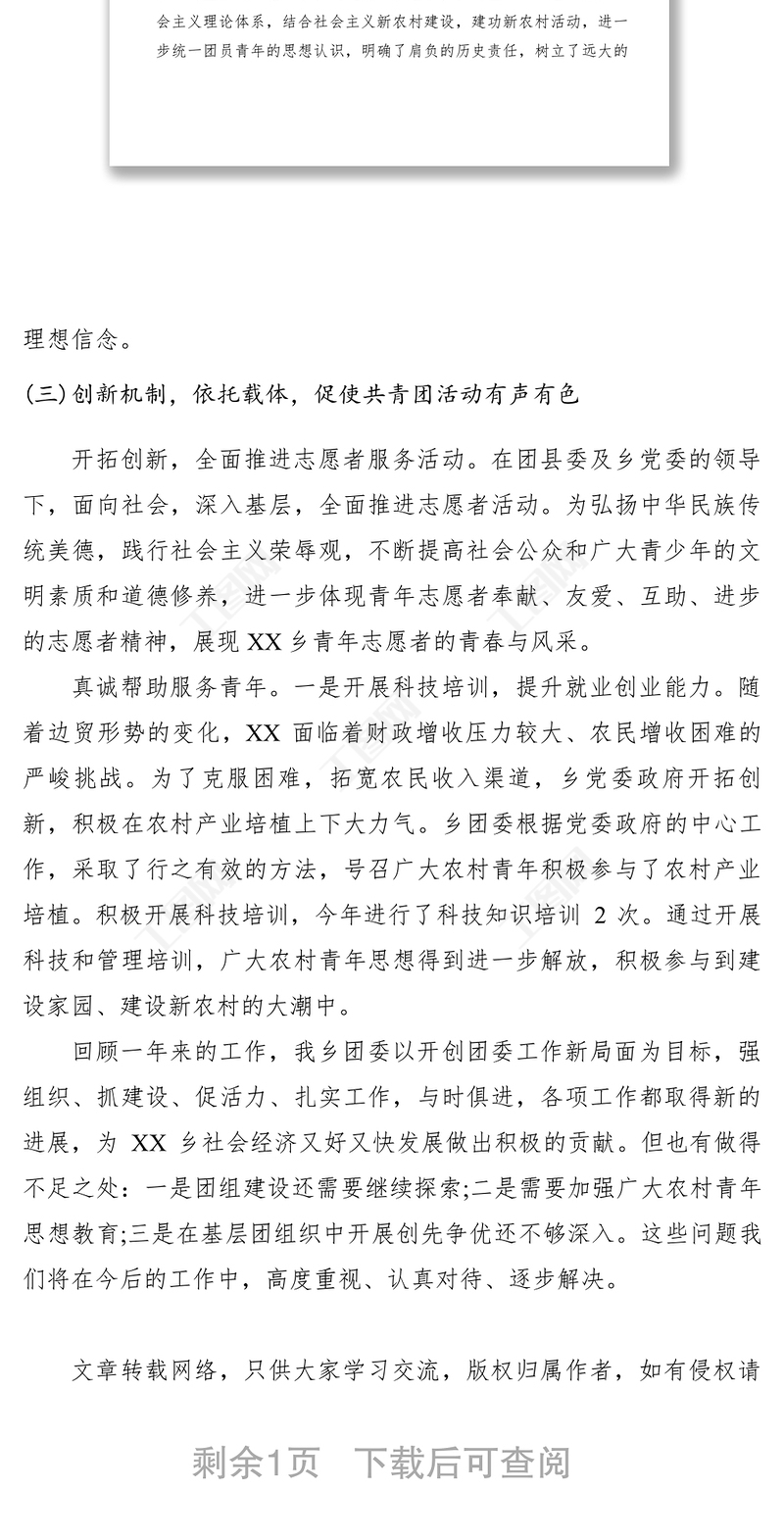 会主义理论体系，结合社会主义新农村建设，建功新农村活动，进一步统一团员青年的思想认识，明确了肩负的历史责任，树立了远大的

理想信念。

(三)创新机制，依托载体，促使共青团活动有声有色

开拓创新，全面推进志愿者服务活动。在团县委及乡党委的领导下，面向社会，深入基层，全面推进志愿者活动。为弘扬中华民族传统美德，践行社会主义荣辱观，不断提高社会公众和广大青少年的文明素质和道德修养，进一步体现青年志愿者奉献、友爱、互助、进步的志愿者精神，展现 XX 乡青年志愿者的青春与风采。

真诚帮助服务青年。一是开展科技培训，提升就业创业能力。随着边贸形势的变化，XX 面临着财政增收压力较大、农民增收困难的严峻挑战。为了克服困难，拓宽农民收入渠道，乡党委政府开拓创新，积极在农村产业培植上下大力气。乡团委根据党委政府的中心工作，采取了行之有效的方法，号召广大农村青年积极参与了农村产业培植。积极开展科技培训，今年进行了科技知识培训 2 次。通过开展科技和管理培训，广大农村青年思想得到进一步解放，积极参与到建设家园、建设新农村的大潮中。

回顾一年来的工作，我乡团委以开创团委工作新局面为目标，强组织、抓建设、促活力、扎实工作，与时俱进，各项工作都取得新的进展，为 XX 乡社会经济又好又快发展做出积极的贡献。但也有做得不足之处：一是团组建设还需要继续探索;二是需要加强广大农村青年思想教育;三是在基层团组织中开展创先争优还不够深入。这些问题我们将在今后的工作中，高度重视、认真对待、逐步解决。

文章转载网络，只供大家学习交流，版权归属作者，如有侵权请

剩余1页 下载后可查阅